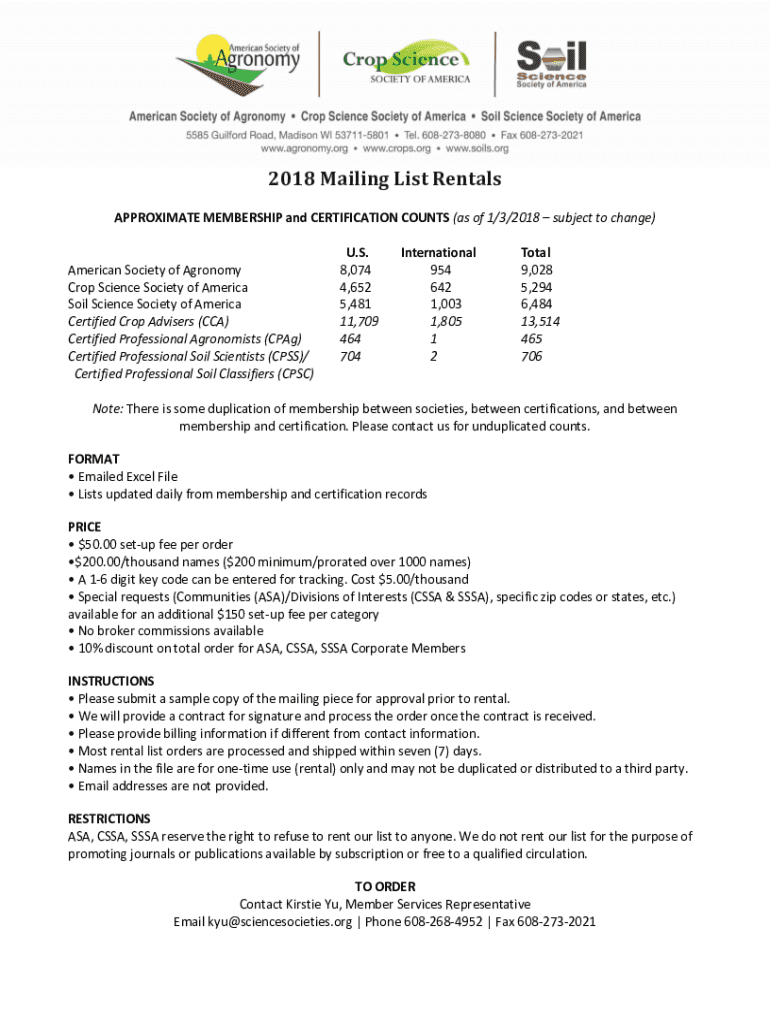 American Society of Agronomy

Crop Science SOCIETY OF AMERICA

Soil Science Society of America

American Society of Agronomy • Crop Science Society of America • Soil Science Society of America
5585 Guilford Road, Madison WI 53711-5801 • Tel. 608-273-8080 • Fax 608-273-2021
www.agronomy.org • www.crops.org • www.soils.org

2018 Mailing List Rentals

APPROXIMATE MEMBERSHIP and CERTIFICATION COUNTS (as of 1/3/2018 – subject to change)

| | U.S. | International | Total |
|---|---|---|---|
| American Society of Agronomy | 8,074 | 954 | 9,028 |
| Crop Science Society of America | 4,652 | 642 | 5,294 |
| Soil Science Society of America | 5,481 | 1,003 | 6,484 |
| Certified Crop Advisers (CCA) | 11,709 | 1,805 | 13,514 |
| Certified Professional Agronomists (CPAg) | 464 | 1 | 465 |
| Certified Professional Soil Scientists (CPSS)/ Certified Professional Soil Classifiers (CPSC) | 704 | 2 | 706 |

Note: There is some duplication of membership between societies, between certifications, and between membership and certification. Please contact us for unduplicated counts.

FORMAT
• Emailed Excel File
• Lists updated daily from membership and certification records

PRICE
• $50.00 set-up fee per order
•$200.00/thousand names ($200 minimum/prorated over 1000 names)
• A 1-6 digit key code can be entered for tracking. Cost $5.00/thousand
• Special requests (Communities (ASA)/Divisions of Interests (CSSA & SSSA), specific zip codes or states, etc.) available for an additional $150 set-up fee per category
• No broker commissions available
• 10% discount on total order for ASA, CSSA, SSSA Corporate Members

INSTRUCTIONS
• Please submit a sample copy of the mailing piece for approval prior to rental.
• We will provide a contract for signature and process the order once the contract is received.
• Please provide billing information if different from contact information.
• Most rental list orders are processed and shipped within seven (7) days.
• Names in the file are for one-time use (rental) only and may not be duplicated or distributed to a third party.
• Email addresses are not provided.

RESTRICTIONS
ASA, CSSA, SSSA reserve the right to refuse to rent our list to anyone. We do not rent our list for the purpose of promoting journals or publications available by subscription or free to a qualified circulation.

TO ORDER
Contact Kirstie Yu, Member Services Representative
Email kyu@sciencesocieties.org | Phone 608-268-4952 | Fax 608-273-2021